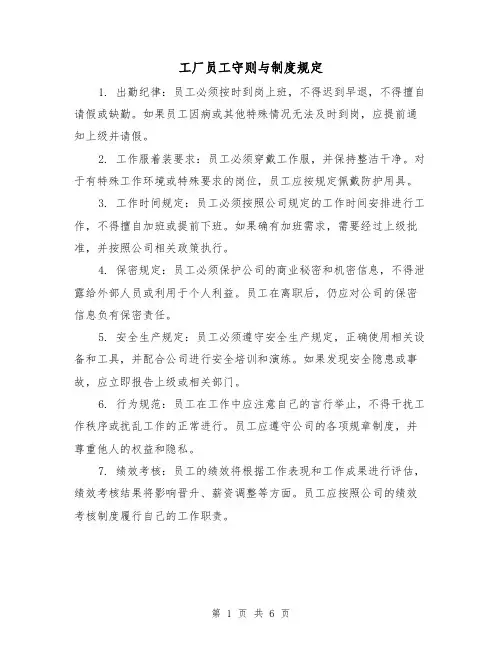 工厂员工守则与制度规定

1. 出勤纪律：员工必须按时到岗上班，不得迟到早退，不得擅自请假或缺勤。如果员工因病或其他特殊情况无法及时到岗，应提前通知上级并请假。

2. 工作服着装要求：员工必须穿戴工作服，并保持整洁干净。对于有特殊工作环境或特殊要求的岗位，员工应按规定佩戴防护用具。

3. 工作时间规定：员工必须按照公司规定的工作时间安排进行工作，不得擅自加班或提前下班。如果确有加班需求，需要经过上级批准，并按照公司相关政策执行。

4. 保密规定：员工必须保护公司的商业秘密和机密信息，不得泄露给外部人员或利用于个人利益。员工在离职后，仍应对公司的保密信息负有保密责任。

5. 安全生产规定：员工必须遵守安全生产规定，正确使用相关设备和工具，并配合公司进行安全培训和演练。如果发现安全隐患或事故，应立即报告上级或相关部门。

6. 行为规范：员工在工作中应注意自己的言行举止，不得干扰工作秩序或扰乱工作的正常进行。员工应遵守公司的各项规章制度，并尊重他人的权益和隐私。

7. 绩效考核：员工的绩效将根据工作表现和工作成果进行评估，绩效考核结果将影响晋升、薪资调整等方面。员工应按照公司的绩效考核制度履行自己的工作职责。

第 1 页 共 6 页